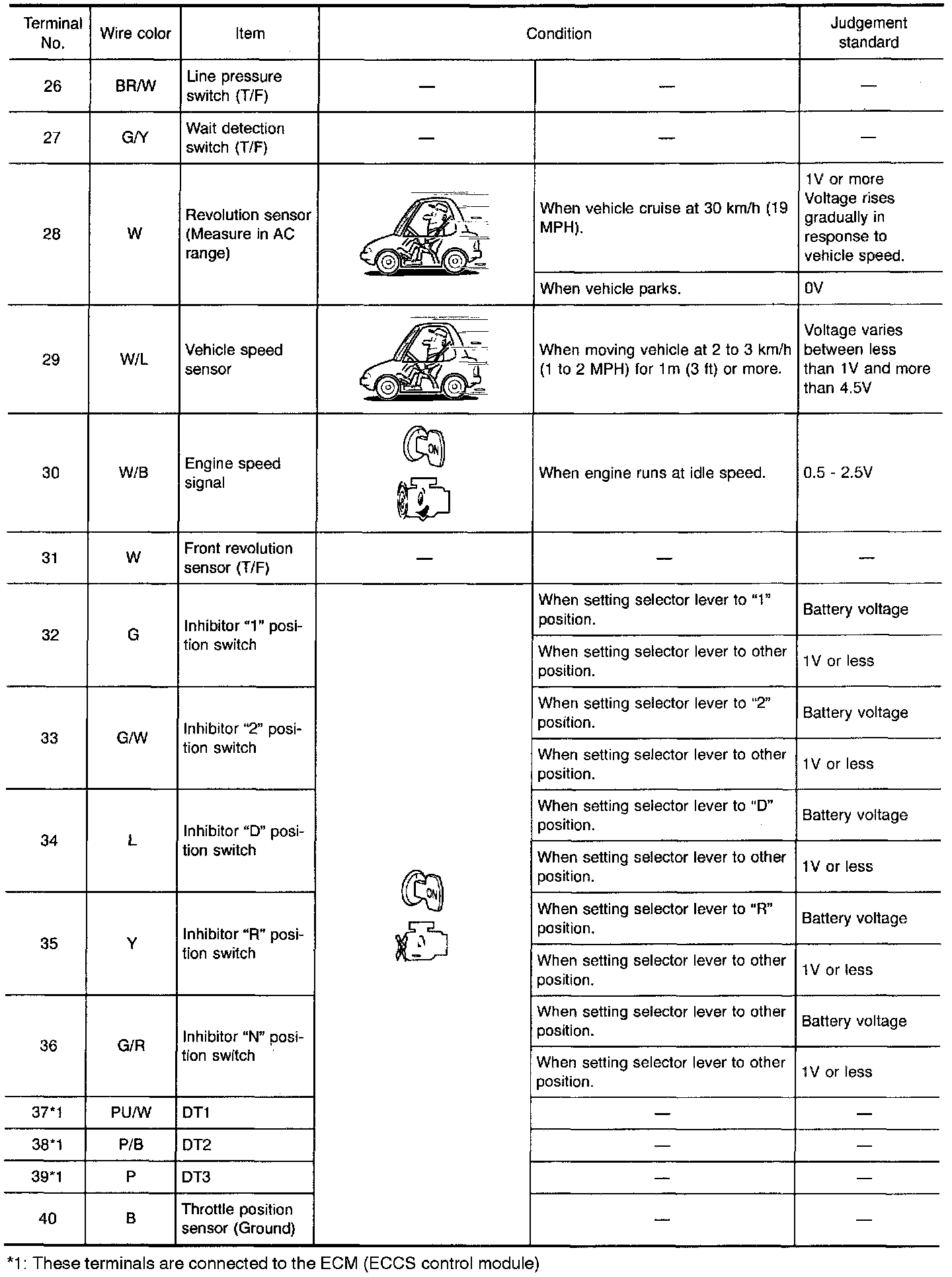 | Terminal No. | Wire color | Item | Condition | | Judgement standard |
|---|---|---|---|---|---|
| 26 | BR/W | Line pressure switch (T/F) | — | — | — |
| 27 | G/Y | Wait detection switch (T/F) | — | — | — |
| 28 | W | Revolution sensor (Measure in AC range) | | When vehicle cruise at 30 km/h (19 MPH). | 1V or more Voltage rises gradually in response to vehicle speed. |
| | | | | When vehicle parks. | 0V |
| 29 | W/L | Vehicle speed sensor | | When moving vehicle at 2 to 3 km/h (1 to 2 MPH) for 1m (3 ft) or more. | Voltage varies between less than 1V and more than 4.5V |
| 30 | W/B | Engine speed signal | ON | When engine runs at idle speed. | 0.5 - 2.5V |
| 31 | W | Front revolution sensor (T/F) | — | — | — |
| 32 | G | Inhibitor "1" position switch | ON | When setting selector lever to "1" position. | Battery voltage |
| | | | | When setting selector lever to other position. | 1V or less |
| 33 | G/W | Inhibitor "2" position switch | | When setting selector lever to "2" position. | Battery voltage |
| | | | | When setting selector lever to other position. | 1V or less |
| 34 | L | Inhibitor "D" position switch | | When setting selector lever to "D" position. | Battery voltage |
| | | | | When setting selector lever to other position. | 1V or less |
| 35 | Y | Inhibitor "R" position switch | | When setting selector lever to "R" position. | Battery voltage |
| | | | | When setting selector lever to other position. | 1V or less |
| 36 | G/R | Inhibitor "N" position switch | | When setting selector lever to other position. | Battery voltage |
| | | | | When setting selector lever to other position. | 1V or less |
| 37*1 | PU/W | DT1 | | — | — |
| 38*1 | P/B | DT2 | | — | — |
| 39*1 | P | DT3 | | — | — |
| 40 | B | Throttle position sensor (Ground) | | — | — |

*1: These terminals are connected to the ECM (ECCS control module)